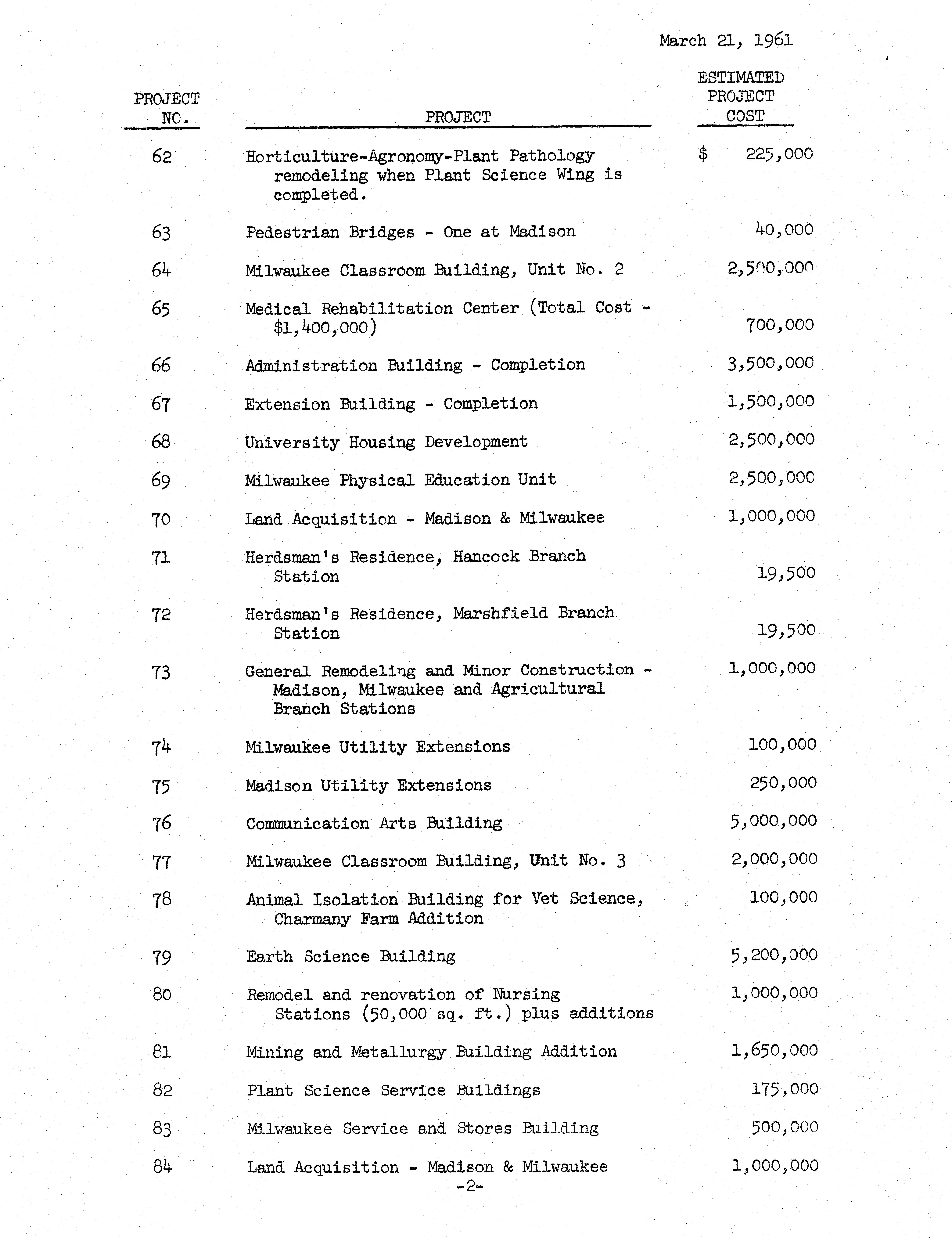 March 21, 1961

| PROJECT NO. | PROJECT | ESTIMATED PROJECT COST |
|---|---|---|
| 62 | Horticulture-Agronomy-Plant Pathology remodeling when Plant Science Wing is completed. | $ 225,000 |
| 63 | Pedestrian Bridges - One at Madison | 40,000 |
| 64 | Milwaukee Classroom Building, Unit No. 2 | 2,500,000 |
| 65 | Medical Rehabilitation Center (Total Cost - $1,400,000) | 700,000 |
| 66 | Administration Building - Completion | 3,500,000 |
| 67 | Extension Building - Completion | 1,500,000 |
| 68 | University Housing Development | 2,500,000 |
| 69 | Milwaukee Physical Education Unit | 2,500,000 |
| 70 | Land Acquisition - Madison & Milwaukee | 1,000,000 |
| 71 | Herdsman's Residence, Hancock Branch Station | 19,500 |
| 72 | Herdsman's Residence, Marshfield Branch Station | 19,500 |
| 73 | General Remodeling and Minor Construction - Madison, Milwaukee and Agricultural Branch Stations | 1,000,000 |
| 74 | Milwaukee Utility Extensions | 100,000 |
| 75 | Madison Utility Extensions | 250,000 |
| 76 | Communication Arts Building | 5,000,000 |
| 77 | Milwaukee Classroom Building, Unit No. 3 | 2,000,000 |
| 78 | Animal Isolation Building for Vet Science, Charmany Farm Addition | 100,000 |
| 79 | Earth Science Building | 5,200,000 |
| 80 | Remodel and renovation of Nursing Stations (50,000 sq. ft.) plus additions | 1,000,000 |
| 81 | Mining and Metallurgy Building Addition | 1,650,000 |
| 82 | Plant Science Service Buildings | 175,000 |
| 83 | Milwaukee Service and Stores Building | 500,000 |
| 84 | Land Acquisition - Madison & Milwaukee | 1,000,000 |

-2-